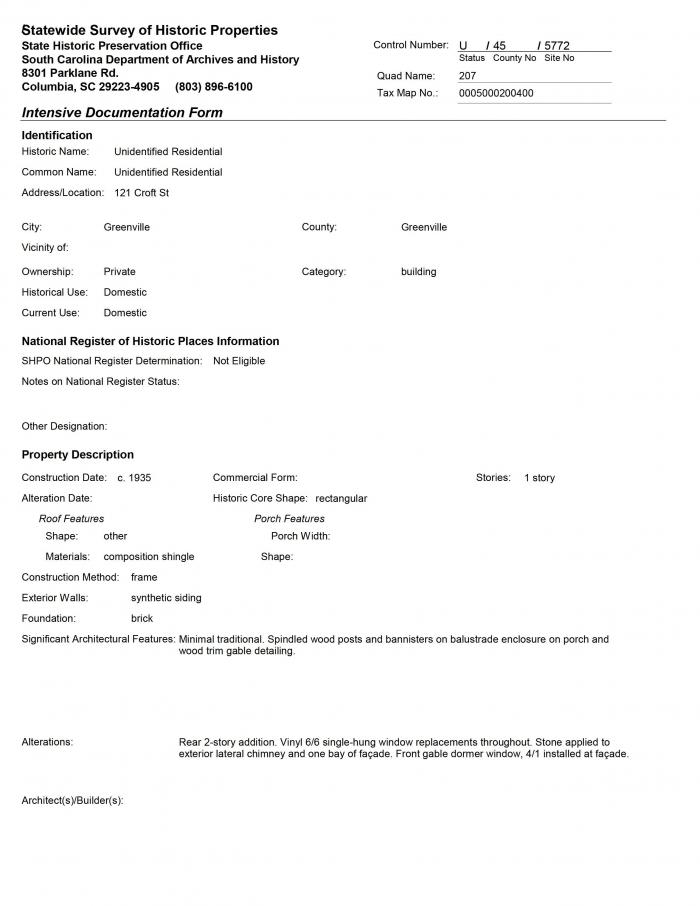 Statewide Survey of Historic Properties
State Historic Preservation Office
South Carolina Department of Archives and History
8301 Parklane Rd.
Columbia, SC 29223-4905 (803) 896-6100

Control Number: U / 45 / 5772
Status County No Site No
Quad Name: 207
Tax Map No.: 0005000200400

Intensive Documentation Form

Identification
Historic Name: Unidentified Residential
Common Name: Unidentified Residential
Address/Location: 121 Croft St

City: Greenville
County: Greenville
Vicinity of:
Ownership: Private
Category: building
Historical Use: Domestic
Current Use: Domestic

National Register of Historic Places Information
SHPO National Register Determination: Not Eligible
Notes on National Register Status:

Other Designation:

Property Description
Construction Date: c. 1935
Commercial Form:
Stories: 1 story
Alteration Date:
Historic Core Shape: rectangular
Roof Features
Shape: other
Materials: composition shingle
Porch Features
Porch Width:
Shape:
Construction Method: frame
Exterior Walls: synthetic siding
Foundation: brick
Significant Architectural Features: Minimal traditional. Spindled wood posts and bannisters on balustrade enclosure on porch and wood trim gable detailing.

Alterations: Rear 2-story addition. Vinyl 6/6 single-hung window replacements throughout. Stone applied to exterior lateral chimney and one bay of façade. Front gable dormer window, 4/1 installed at façade.

Architect(s)/Builder(s):